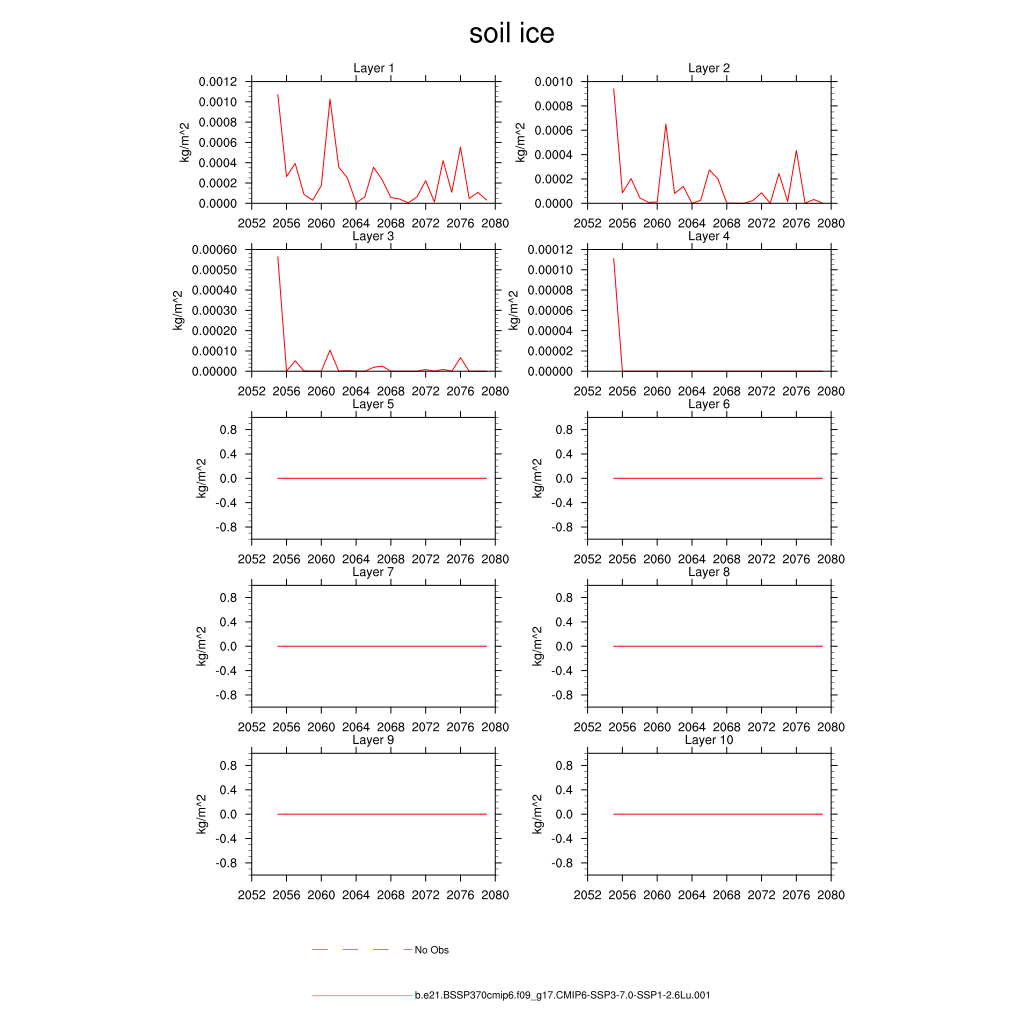 soil ice

Layer 1
kg/m^2
0.0012
0.0010
0.0008
0.0006
0.0004
0.0002
0.0000
2052 2056 2060 2064 2068 2072 2076 2080

Layer 2
kg/m^2
0.0010
0.0008
0.0006
0.0004
0.0002
0.0000
2052 2056 2060 2064 2068 2072 2076 2080

Layer 3
kg/m^2
0.00060
0.00050
0.00040
0.00030
0.00020
0.00010
0.00000
2052 2056 2060 2064 2068 2072 2076 2080

Layer 4
kg/m^2
0.00012
0.00010
0.00008
0.00006
0.00004
0.00002
0.00000
2052 2056 2060 2064 2068 2072 2076 2080

Layer 5
kg/m^2
0.8
0.4
0.0
-0.4
-0.8
2052 2056 2060 2064 2068 2072 2076 2080

Layer 6
kg/m^2
0.8
0.4
0.0
-0.4
-0.8
2052 2056 2060 2064 2068 2072 2076 2080

Layer 7
kg/m^2
0.8
0.4
0.0
-0.4
-0.8
2052 2056 2060 2064 2068 2072 2076 2080

Layer 8
kg/m^2
0.8
0.4
0.0
-0.4
-0.8
2052 2056 2060 2064 2068 2072 2076 2080

Layer 9
kg/m^2
0.8
0.4
0.0
-0.4
-0.8
2052 2056 2060 2064 2068 2072 2076 2080

Layer 10
kg/m^2
0.8
0.4
0.0
-0.4
-0.8
2052 2056 2060 2064 2068 2072 2076 2080

No Obs

b.e21.BSSP370cmip6.f09_g17.CMIP6-SSP3-7.0-SSP1-2.6Lu.001